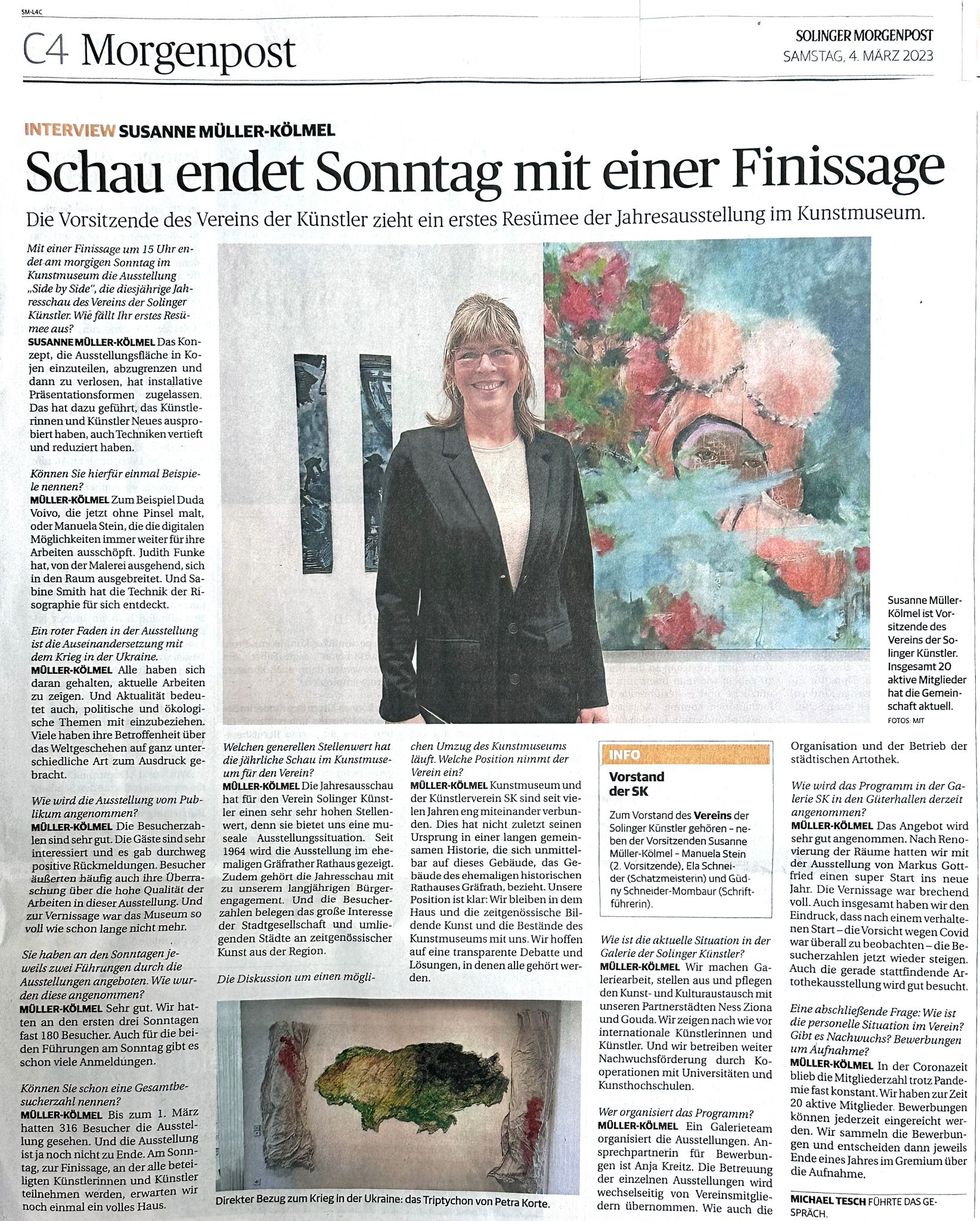 SM-L4C

C4 Morgenpost

SOLINGER MORGENPOST
SAMSTAG, 4. MÄRZ 2023

INTERVIEW SUSANNE MÜLLER-KÖLMEL

Schau endet Sonntag mit einer Finissage

Die Vorsitzende des Vereins der Künstler zieht ein erstes Resümee der Jahresausstellung im Kunstmuseum.

Mit einer Finissage um 15 Uhr endet am morgigen Sonntag im Kunstmuseum die Ausstellung „Side by Side", die diesjährige Jahresschau des Vereins der Solinger Künstler. Wie fällt Ihr erstes Resümee aus?

SUSANNE MÜLLER-KÖLMEL Das Konzept, die Ausstellungsfläche in Kojen einzuteilen, abzugrenzen und dann zu verlosen, hat installative Präsentationsformen zugelassen. Das hat dazu geführt, das Künstlerinnen und Künstler Neues ausprobiert haben, auch Techniken vertieft und reduziert haben.

Können Sie hierfür einmal Beispiele nennen?

MÜLLER-KÖLMEL Zum Beispiel Duda Voivo, die jetzt ohne Pinsel malt, oder Manuela Stein, die die digitalen Möglichkeiten immer weiter für ihre Arbeiten ausschöpft. Judith Funke hat, von der Malerei ausgehend, sich in den Raum ausgebreitet. Und Sabine Smith hat die Technik der Risographie für sich entdeckt.

Ein roter Faden in der Ausstellung ist die Auseinandersetzung mit dem Krieg in der Ukraine.

MÜLLER-KÖLMEL Alle haben sich daran gehalten, aktuelle Arbeiten zu zeigen. Und Aktualität bedeutet auch, politische und ökologische Themen mit einzubeziehen. Viele haben ihre Betroffenheit über das Weltgeschehen auf ganz unterschiedliche Art zum Ausdruck gebracht.

Wie wird die Ausstellung vom Publikum angenommen?

MÜLLER-KÖLMEL Die Besucherzahlen sind sehr gut. Die Gäste sind sehr interessiert und es gab durchweg positive Rückmeldungen. Besucher äußerten häufig auch ihre Überraschung über die hohe Qualität der Arbeiten in dieser Ausstellung. Und zur Vernissage war das Museum so voll wie schon lange nicht mehr.

Sie haben an den Sonntagen jeweils zwei Führungen durch die Ausstellungen angeboten. Wie wurden diese angenommen?

MÜLLER-KÖLMEL Sehr gut. Wir hatten an den ersten drei Sonntagen fast 180 Besucher. Auch für die beiden Führungen am Sonntag gibt es schon viele Anmeldungen.

Können Sie schon eine Gesamtbesucherzahl nennen?

MÜLLER-KÖLMEL Bis zum 1. März hatten 316 Besucher die Ausstellung gesehen. Und die Ausstellung ist ja noch nicht zu Ende. Am Sonntag, zur Finissage, an der alle beteiligten Künstlerinnen und Künstler teilnehmen werden, erwarten wir noch einmal ein volles Haus.

Susanne Müller-Kölmel ist Vorsitzende des Vereins der Solinger Künstler. Insgesamt 20 aktive Mitglieder hat die Gemeinschaft aktuell.
FOTOS: MIT

Welchen generellen Stellenwert hat die jährliche Schau im Kunstmuseum für den Verein?

MÜLLER-KÖLMEL Die Jahresausschau hat für den Verein Solinger Künstler einen sehr sehr hohen Stellenwert, denn sie bietet uns eine museale Ausstellungssituation. Seit 1964 wird die Ausstellung im ehemaligen Gräfrather Rathaus gezeigt. Zudem gehört die Jahresschau mit zu unserem langjährigen Bürgerengagement. Und die Besucherzahlen belegen das große Interesse der Stadtgesellschaft und umliegenden Städte an zeitgenössischer Kunst aus der Region.

Die Diskussion um einen möglichen Umzug des Kunstmuseums läuft. Welche Position nimmt der Verein ein?

MÜLLER-KÖLMEL Kunstmuseum und der Künstlerverein SK sind seit vielen Jahren eng miteinander verbunden. Dies hat nicht zuletzt seinen Ursprung in einer langen gemeinsamen Historie, die sich unmittelbar auf dieses Gebäude, das Gebäude des ehemaligen historischen Rathauses Gräfrath, bezieht. Unsere Position ist klar: Wir bleiben in dem Haus und die zeitgenössische Bildende Kunst und die Bestände des Kunstmuseums mit uns. Wir hoffen auf eine transparente Debatte und Lösungen, in denen alle gehört werden.

Direkter Bezug zum Krieg in der Ukraine: das Triptychon von Petra Korte.

INFO
Vorstand der SK

Zum Vorstand des Vereins der Solinger Künstler gehören – neben der Vorsitzenden Susanne Müller-Kölmel – Manuela Stein (2. Vorsitzende), Ela Schneider (Schatzmeisterin) und Güdny Schneider-Mombaur (Schriftführerin).

Wie ist die aktuelle Situation in der Galerie der Solinger Künstler?

MÜLLER-KÖLMEL Wir machen Galeriearbeit, stellen aus und pflegen den Kunst- und Kulturaustausch mit unseren Partnerstädten Ness Ziona und Gouda. Wir zeigen nach wie vor internationale Künstlerinnen und Künstler. Und wir betreiben weiter Nachwuchsförderung durch Kooperationen mit Universitäten und Kunsthochschulen.

Wer organisiert das Programm?

MÜLLER-KÖLMEL Ein Galerieteam organisiert die Ausstellungen. Ansprechpartnerin für Bewerbungen ist Anja Kreitz. Die Betreuung der einzelnen Ausstellungen wird wechselseitig von Vereinsmitgliedern übernommen. Wie auch die Organisation und der Betrieb der städtischen Artothek.

Wie wird das Programm in der Galerie SK in den Güterhallen derzeit angenommen?

MÜLLER-KÖLMEL Das Angebot wird sehr gut angenommen. Nach Renovierung der Räume hatten wir mit der Ausstellung von Markus Gottfried einen super Start ins neue Jahr. Die Vernissage war brechend voll. Auch insgesamt haben wir den Eindruck, dass nach einem verhaltenen Start – die Vorsicht wegen Covid war überall zu beobachten – die Besucherzahlen jetzt wieder steigen. Auch die gerade stattfindende Artothekausstellung wird gut besucht.

Eine abschließende Frage: Wie ist die personelle Situation im Verein? Gibt es Nachwuchs? Bewerbungen um Aufnahme?

MÜLLER-KÖLMEL In der Coronazeit blieb die Mitgliederzahl trotz Pandemie fast konstant. Wir haben zur Zeit 20 aktive Mitglieder. Bewerbungen können jederzeit eingereicht werden. Wir sammeln die Bewerbungen und entscheiden dann jeweils Ende eines Jahres im Gremium über die Aufnahme.

MICHAEL TESCH FÜHRTE DAS GESPRÄCH.